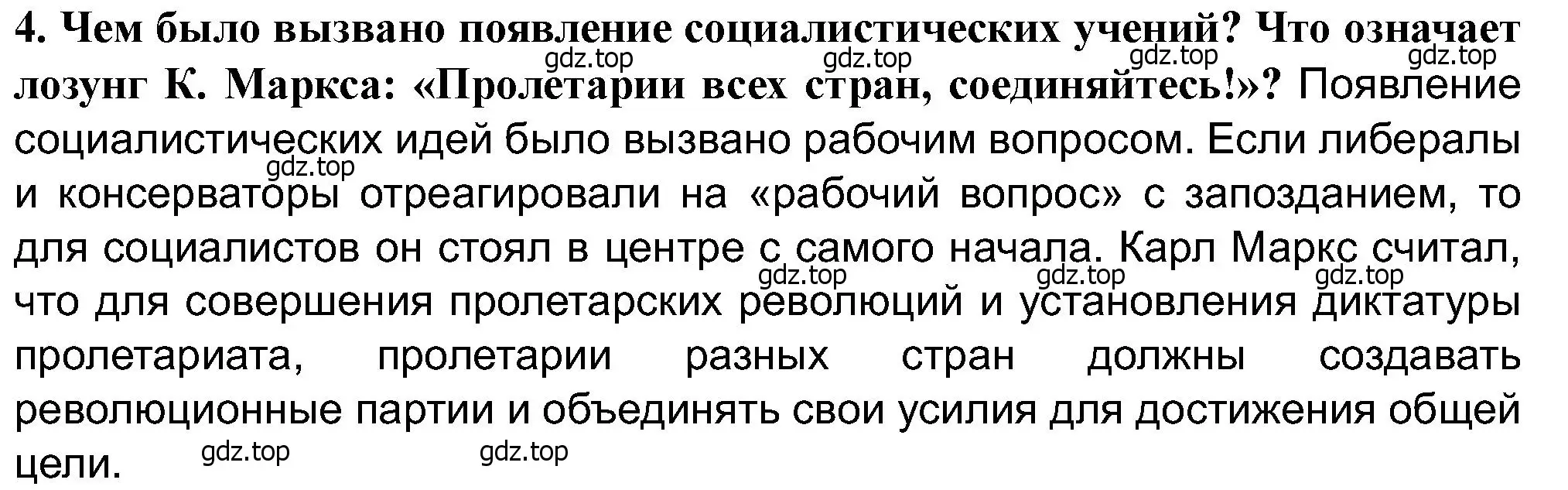 4. Чем было вызвано появление социалистических учений? Что означает лозунг К. Маркса: «Пролетарии всех стран, соединяйтесь!»? Появление социалистических идей было вызвано рабочим вопросом. Если либералы и консерваторы отреагировали на «рабочий вопрос» с запозданием, то для социалистов он стоял в центре с самого начала. Карл Маркс считал, что для совершения пролетарских революций и установления диктатуры пролетариата, пролетарии разных стран должны создавать революционные партии и объединять свои усилия для достижения общей цели.

gdz.top gdz.top gdz.top gdz.top gdz.top gdz.top gdz.top gdz.top gdz.top gdz.top